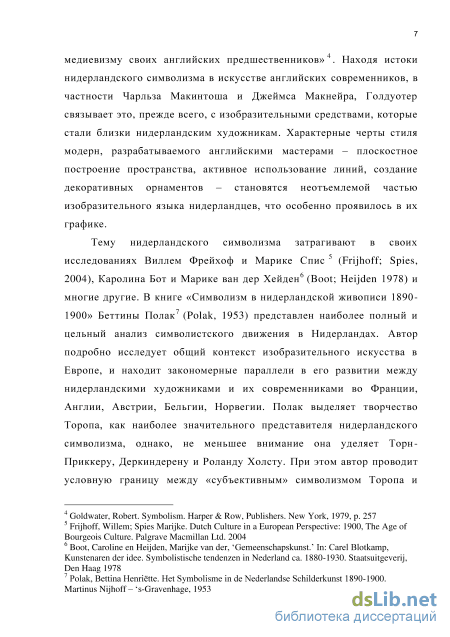 7

медиевизму своих английских предшественников»$^4$. Находя истоки нидерландского символизма в искусстве английских современников, в частности Чарльза Макинтоша и Джеймса Макнейра, Голдуотер связывает это, прежде всего, с изобразительными средствами, которые стали близки нидерландским художникам. Характерные черты стиля модерн, разрабатываемого английскими мастерами – плоскостное построение пространства, активное использование линий, создание декоративных орнаментов – становятся неотъемлемой частью изобразительного языка нидерландцев, что особенно проявилось в их графике.

Тему нидерландского символизма затрагивают в своих исследованиях Виллем Фрейхоф и Марике Спис$^5$ (Frijhoff; Spies, 2004), Каролина Бот и Марике ван дер Хейден$^6$ (Boot; Heijden 1978) и многие другие. В книге «Символизм в нидерландской живописи 1890-1900» Беттины Полак$^7$ (Polak, 1953) представлен наиболее полный и цельный анализ символистского движения в Нидерландах. Автор подробно исследует общий контекст изобразительного искусства в Европе, и находит закономерные параллели в его развитии между нидерландскими художниками и их современниками во Франции, Англии, Австрии, Бельгии, Норвегии. Полак выделяет творчество Торопа, как наиболее значительного представителя нидерландского символизма, однако, не меньшее внимание она уделяет Торн-Приккеру, Деркиндерену и Роланду Холсту. При этом автор проводит условную границу между «субъективным» символизмом Торопа и

$^4$ Goldwater, Robert. Symbolism. Harper & Row, Publishers. New York, 1979, p. 257
$^5$ Frijhoff, Willem; Spies Marijke. Dutch Culture in a European Perspective: 1900, The Age of Bourgeois Culture. Palgrave Macmillan Ltd. 2004
$^6$ Boot, Caroline en Heijden, Marijke van der, 'Gemeenschapskunst.' In: Carel Blotkamp, Kunstenaren der idee. Symbolistische tendenzen in Nederland ca. 1880-1930. Staatsuitgeverij, Den Haag 1978
$^7$ Polak, Bettina Henriëtte. Het Symbolisme in de Nederlandse Schilderkunst 1890-1900. Martinus Nijhoff – 's-Gravenhage, 1953

dsLib.net
библиотека диссертаций